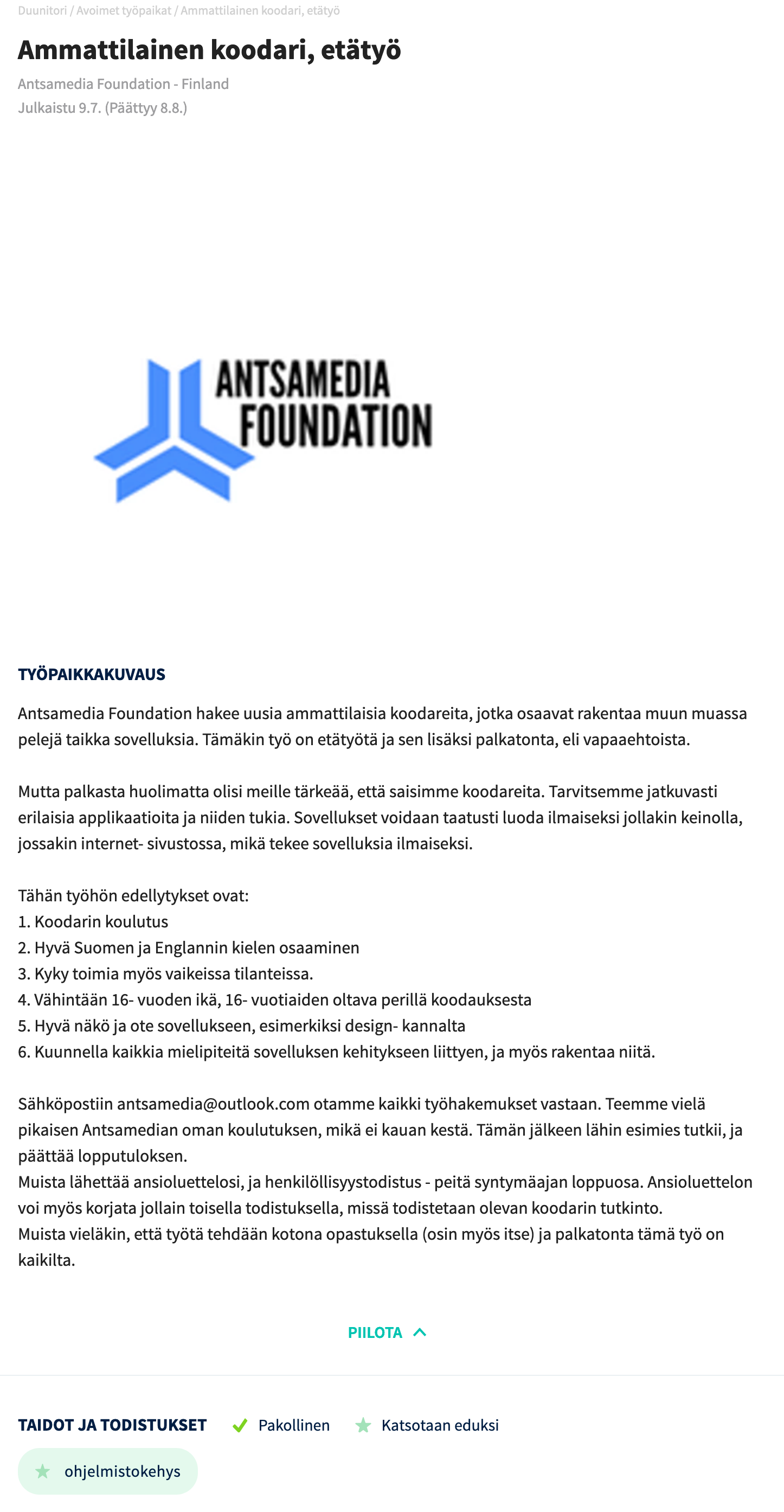 Duunitori / Avoimet työpaikat / Ammattilainen koodari, etätyö

Ammattilainen koodari, etätyö

Antsamedia Foundation - Finland
Julkaistu 9.7. (Päättyy 8.8.)

ANTSAMEDIA FOUNDATION

TYÖPAIKKAKUVAUS

Antsamedia Foundation hakee uusia ammattilaisia koodareita, jotka osaavat rakentaa muun muassa pelejä taikka sovelluksia. Tämäkin työ on etätyötä ja sen lisäksi palkatonta, eli vapaaehtoista.

Mutta palkasta huolimatta olisi meille tärkeää, että saisimme koodareita. Tarvitsemme jatkuvasti erilaisia applikaatioita ja niiden tukia. Sovellukset voidaan taatusti luoda ilmaiseksi jollakin keinolla, jossakin internet- sivustossa, mikä tekee sovelluksia ilmaiseksi.

Tähän työhön edellytykset ovat:
1. Koodarin koulutus
2. Hyvä Suomen ja Englannin kielen osaaminen
3. Kyky toimia myös vaikeissa tilanteissa.
4. Vähintään 16- vuoden ikä, 16- vuotiaiden oltava perillä koodauksesta
5. Hyvä näkö ja ote sovellukseen, esimerkiksi design- kannalta
6. Kuunnella kaikkia mielipiteitä sovelluksen kehitykseen liittyen, ja myös rakentaa niitä.

Sähköpostiin antsamedia@outlook.com otamme kaikki työhakemukset vastaan. Teemme vielä pikaisen Antsamedian oman koulutuksen, mikä ei kauan kestä. Tämän jälkeen lähin esimies tutkii, ja päättää lopputuloksen.
Muista lähettää ansioluettelosi, ja henkilöllisyystodistus - peitä syntymäajan loppuosa. Ansioluettelon voi myös korjata jollain toisella todistuksella, missä todistetaan olevan koodarin tutkinto.
Muista vieläkin, että työtä tehdään kotona opastuksella (osin myös itse) ja palkatonta tämä työ on kaikilta.

PIILOTA

TAIDOT JA TODISTUKSET Pakollinen Katsotaan eduksi

ohjelmistokehys